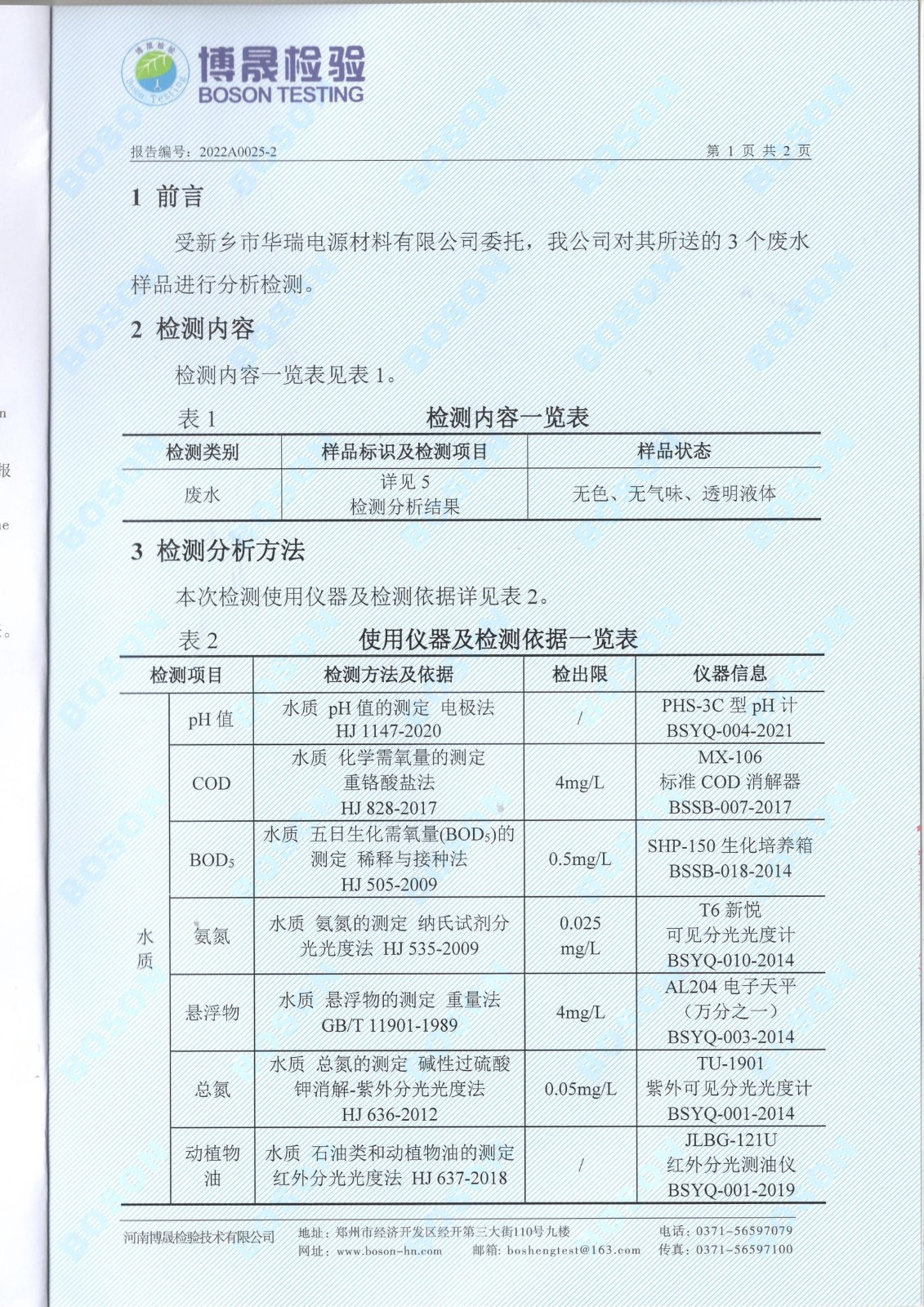 博晟检验
BOSON TESTING

报告编号：2022A0025-2　　　　第 1 页 共 2 页

1 前言

受新乡市华瑞电源材料有限公司委托，我公司对其所送的 3 个废水样品进行分析检测。

2 检测内容

检测内容一览表见表 1。

表 1　检测内容一览表

| 检测类别 | 样品标识及检测项目 | 样品状态 |
|---|---|---|
| 废水 | 详见 5 检测分析结果 | 无色、无气味、透明液体 |

3 检测分析方法

本次检测使用仪器及检测依据详见表 2。

表 2　使用仪器及检测依据一览表

| 检测项目 | | 检测方法及依据 | 检出限 | 仪器信息 |
|---|---|---|---|---|
| 水质 | pH 值 | 水质 pH 值的测定 电极法 HJ 1147-2020 | / | PHS-3C 型 pH 计 BSYQ-004-2021 |
| 水质 | COD | 水质 化学需氧量的测定 重铬酸盐法 HJ 828-2017 | 4mg/L | MX-106 标准 COD 消解器 BSSB-007-2017 |
| 水质 | $BOD_5$ | 水质 五日生化需氧量($BOD_5$)的测定 稀释与接种法 HJ 505-2009 | 0.5mg/L | SHP-150 生化培养箱 BSSB-018-2014 |
| 水质 | 氨氮 | 水质 氨氮的测定 纳氏试剂分光光度法 HJ 535-2009 | 0.025 mg/L | T6 新悦 可见分光光度计 BSYQ-010-2014 |
| 水质 | 悬浮物 | 水质 悬浮物的测定 重量法 GB/T 11901-1989 | 4mg/L | AL204 电子天平 （万分之一） BSYQ-003-2014 |
| 水质 | 总氮 | 水质 总氮的测定 碱性过硫酸钾消解-紫外分光光度法 HJ 636-2012 | 0.05mg/L | TU-1901 紫外可见分光光度计 BSYQ-001-2014 |
| 水质 | 动植物油 | 水质 石油类和动植物油的测定 红外分光光度法 HJ 637-2018 | / | JLBG-121U 红外分光测油仪 BSYQ-001-2019 |

河南博晟检验技术有限公司　地址：郑州市经济开发区经开第三大街110号九楼　电话：0371-56597079
网址：www.boson-hn.com　邮箱：boshengtest@163.com　传真：0371-56597100